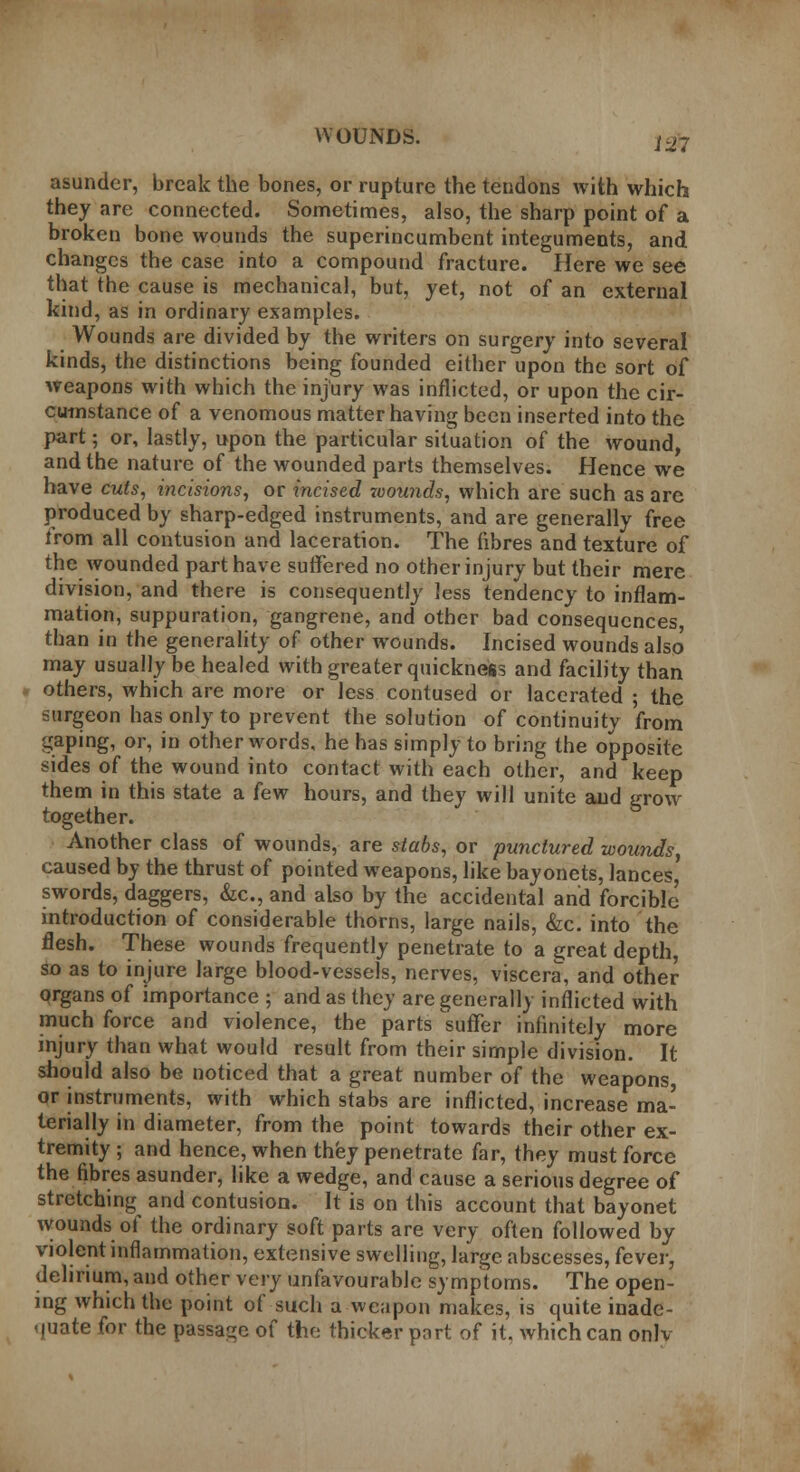 WOUNDS. 127

asunder, break the bones, or rupture the tendons with which they are connected. Sometimes, also, the sharp point of a broken bone wounds the superincumbent integuments, and changes the case into a compound fracture. Here we see that the cause is mechanical, but, yet, not of an external kind, as in ordinary examples.

Wounds are divided by the writers on surgery into several kinds, the distinctions being founded either upon the sort of weapons with which the injury was inflicted, or upon the circumstance of a venomous matter having been inserted into the part; or, lastly, upon the particular situation of the wound, and the nature of the wounded parts themselves. Hence we have cuts, incisions, or incised wounds, which are such as are produced by sharp-edged instruments, and are generally free from all contusion and laceration. The fibres and texture of the wounded part have suffered no other injury but their mere division, and there is consequently less tendency to inflammation, suppuration, gangrene, and other bad consequences, than in the generality of other wounds. Incised wounds also may usually be healed with greater quickness and facility than others, which are more or less contused or lacerated; the surgeon has only to prevent the solution of continuity from gaping, or, in other words, he has simply to bring the opposite sides of the wound into contact with each other, and keep them in this state a few hours, and they will unite and grow together.

Another class of wounds, are stabs, or punctured wounds, caused by the thrust of pointed weapons, like bayonets, lances, swords, daggers, &c., and also by the accidental and forcible introduction of considerable thorns, large nails, &c. into the flesh. These wounds frequently penetrate to a great depth, so as to injure large blood-vessels, nerves, viscera, and other organs of importance; and as they are generally inflicted with much force and violence, the parts suffer infinitely more injury than what would result from their simple division. It should also be noticed that a great number of the weapons, or instruments, with which stabs are inflicted, increase materially in diameter, from the point towards their other extremity; and hence, when they penetrate far, they must force the fibres asunder, like a wedge, and cause a serious degree of stretching and contusion. It is on this account that bayonet wounds of the ordinary soft parts are very often followed by violent inflammation, extensive swelling, large abscesses, fever, delirium, and other very unfavourable symptoms. The opening which the point of such a weapon makes, is quite inadequate for the passage of the thicker part of it, which can only